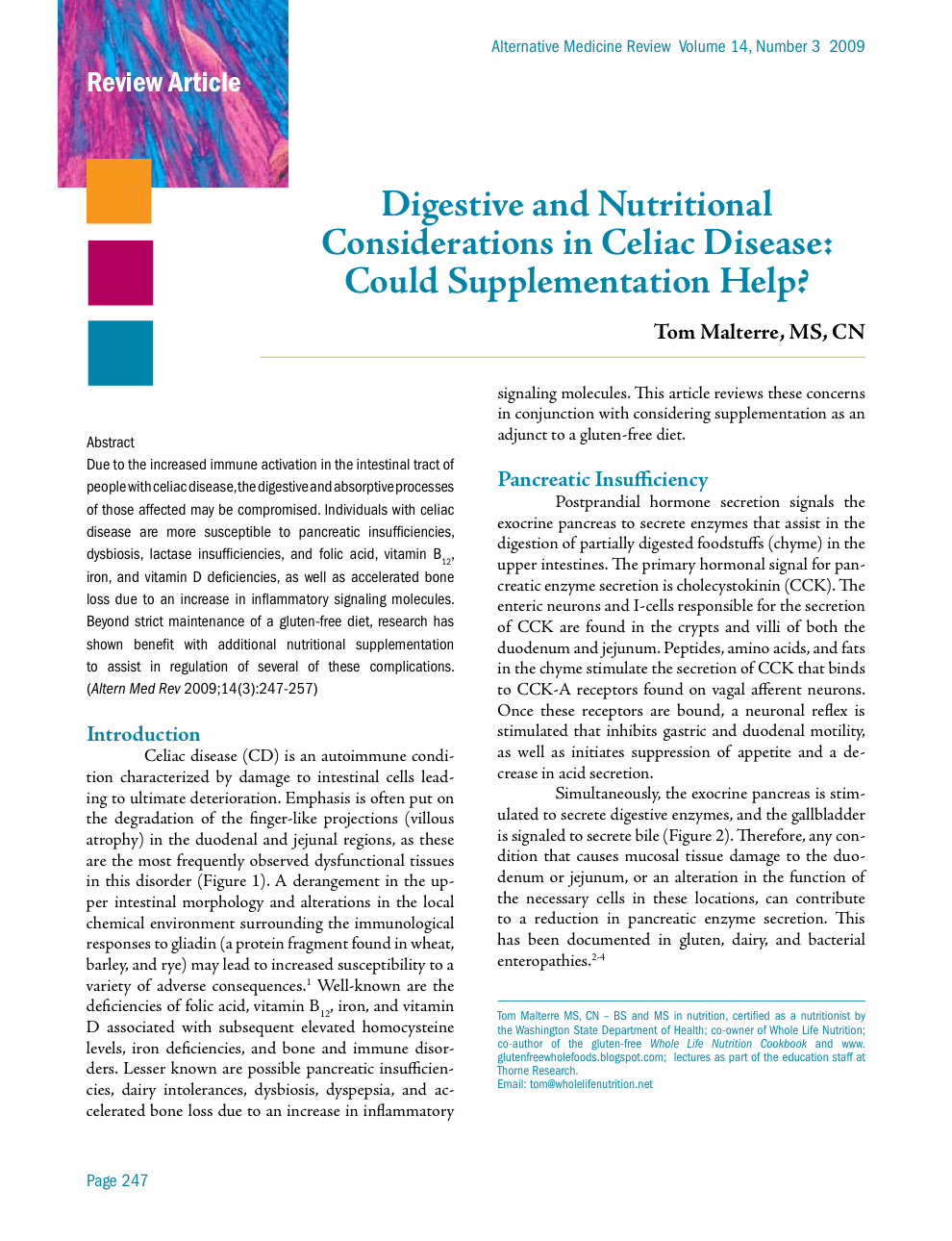 Review Article

Alternative Medicine Review Volume 14, Number 3 2009

Digestive and Nutritional Considerations in Celiac Disease: Could Supplementation Help?

Tom Malterre, MS, CN

Abstract
Due to the increased immune activation in the intestinal tract of people with celiac disease, the digestive and absorptive processes of those affected may be compromised. Individuals with celiac disease are more susceptible to pancreatic insufficiencies, dysbiosis, lactase insufficiencies, and folic acid, vitamin $B_{12}$, iron, and vitamin D deficiencies, as well as accelerated bone loss due to an increase in inflammatory signaling molecules. Beyond strict maintenance of a gluten-free diet, research has shown benefit with additional nutritional supplementation to assist in regulation of several of these complications. (Altern Med Rev 2009;14(3):247-257)

Introduction
Celiac disease (CD) is an autoimmune condition characterized by damage to intestinal cells leading to ultimate deterioration. Emphasis is often put on the degradation of the finger-like projections (villous atrophy) in the duodenal and jejunal regions, as these are the most frequently observed dysfunctional tissues in this disorder (Figure 1). A derangement in the upper intestinal morphology and alterations in the local chemical environment surrounding the immunological responses to gliadin (a protein fragment found in wheat, barley, and rye) may lead to increased susceptibility to a variety of adverse consequences.$^1$ Well-known are the deficiencies of folic acid, vitamin $B_{12}$, iron, and vitamin D associated with subsequent elevated homocysteine levels, iron deficiencies, and bone and immune disorders. Lesser known are possible pancreatic insufficiencies, dairy intolerances, dysbiosis, dyspepsia, and accelerated bone loss due to an increase in inflammatory signaling molecules. This article reviews these concerns in conjunction with considering supplementation as an adjunct to a gluten-free diet.

Pancreatic Insufficiency
Postprandial hormone secretion signals the exocrine pancreas to secrete enzymes that assist in the digestion of partially digested foodstuffs (chyme) in the upper intestines. The primary hormonal signal for pancreatic enzyme secretion is cholecystokinin (CCK). The enteric neurons and I-cells responsible for the secretion of CCK are found in the crypts and villi of both the duodenum and jejunum. Peptides, amino acids, and fats in the chyme stimulate the secretion of CCK that binds to CCK-A receptors found on vagal afferent neurons. Once these receptors are bound, a neuronal reflex is stimulated that inhibits gastric and duodenal motility, as well as initiates suppression of appetite and a decrease in acid secretion.

Simultaneously, the exocrine pancreas is stimulated to secrete digestive enzymes, and the gallbladder is signaled to secrete bile (Figure 2). Therefore, any condition that causes mucosal tissue damage to the duodenum or jejunum, or an alteration in the function of the necessary cells in these locations, can contribute to a reduction in pancreatic enzyme secretion. This has been documented in gluten, dairy, and bacterial enteropathies.$^{2-4}$

Tom Malterre MS, CN – BS and MS in nutrition, certified as a nutritionist by the Washington State Department of Health; co-owner of Whole Life Nutrition; co-author of the gluten-free Whole Life Nutrition Cookbook and www.glutenfreewholefoods.blogspot.com; lectures as part of the education staff at Thorne Research.
Email: tom@wholelifenutrition.net

Page 247